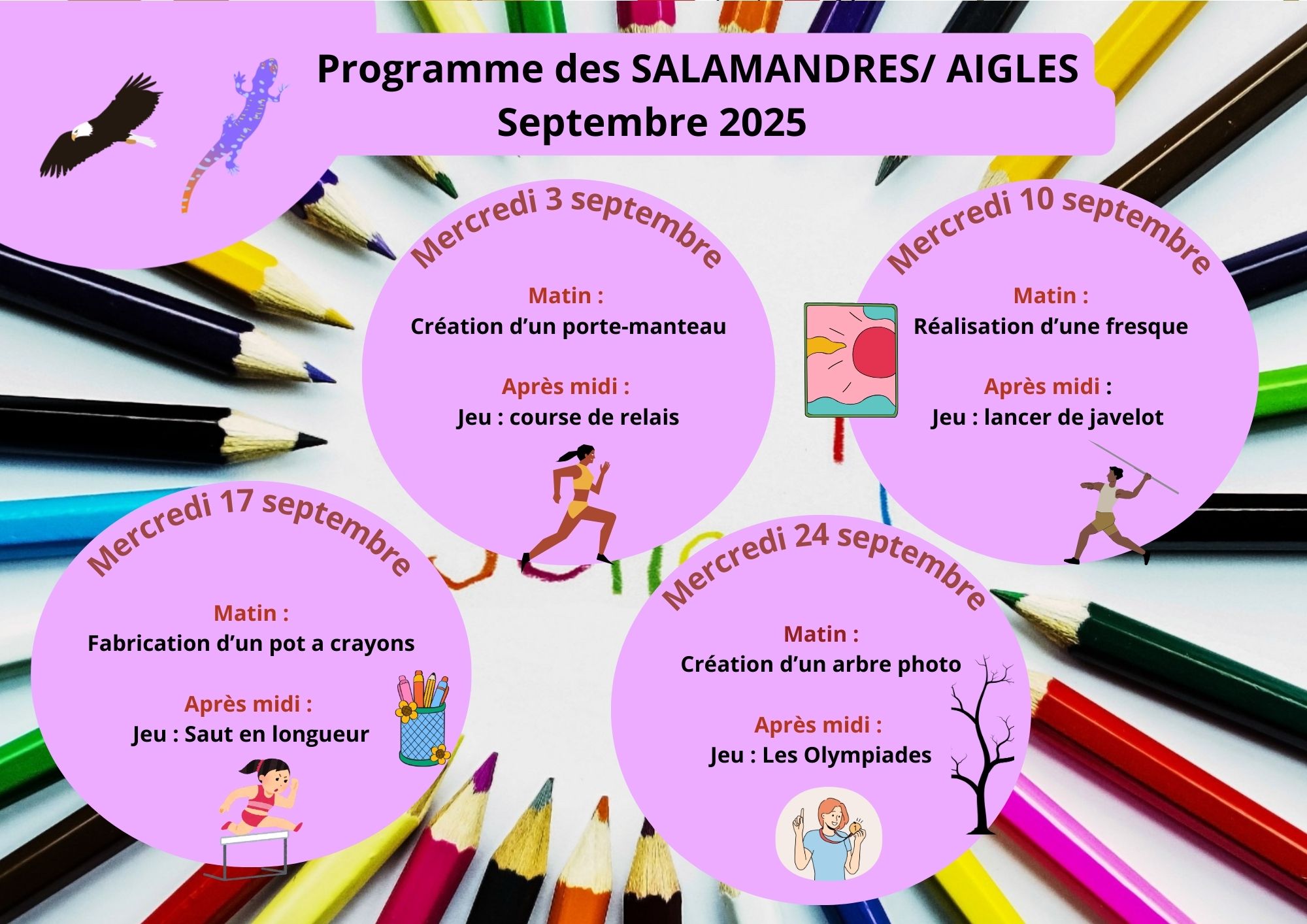 Programme des SALAMANDRES/ AIGLES
Septembre 2025

Mercredi 3 septembre

Matin :
Création d'un porte-manteau

Après midi :
Jeu : course de relais

Mercredi 10 septembre

Matin :
Réalisation d'une fresque

Après midi :
Jeu : lancer de javelot

Mercredi 17 septembre

Matin :
Fabrication d'un pot a crayons

Après midi :
Jeu : Saut en longueur

Mercredi 24 septembre

Matin :
Création d'un arbre photo

Après midi :
Jeu : Les Olympiades